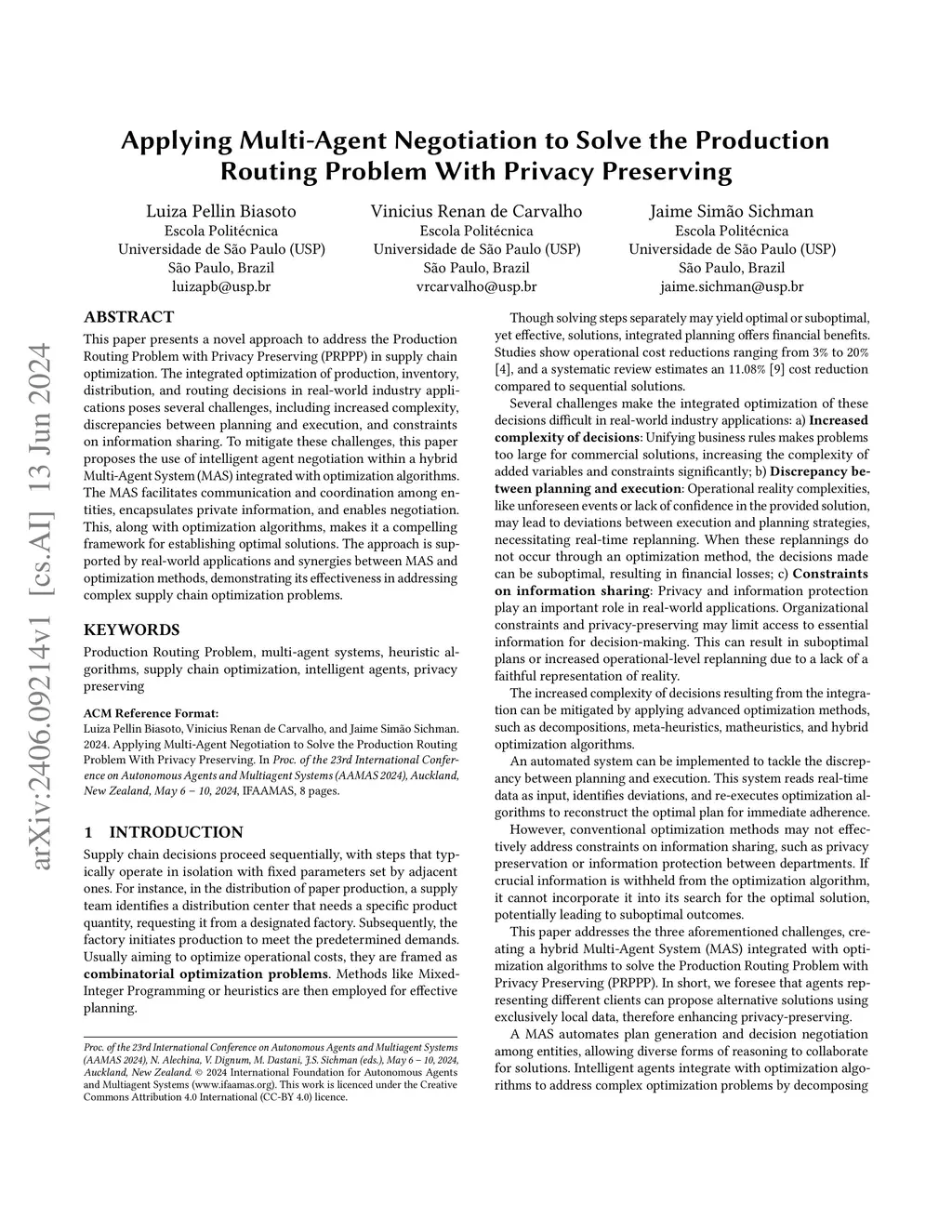 arXiv:2406.09214v1 [cs.AI] 13 Jun 2024

Applying Multi-Agent Negotiation to Solve the Production Routing Problem With Privacy Preserving

Luiza Pellin Biasoto
Escola Politécnica
Universidade de São Paulo (USP)
São Paulo, Brazil
luizapb@usp.br

Vinicius Renan de Carvalho
Escola Politécnica
Universidade de São Paulo (USP)
São Paulo, Brazil
vrcarvalho@usp.br

Jaime Simão Sichman
Escola Politécnica
Universidade de São Paulo (USP)
São Paulo, Brazil
jaime.sichman@usp.br

ABSTRACT

This paper presents a novel approach to address the Production Routing Problem with Privacy Preserving (PRPPP) in supply chain optimization. The integrated optimization of production, inventory, distribution, and routing decisions in real-world industry applications poses several challenges, including increased complexity, discrepancies between planning and execution, and constraints on information sharing. To mitigate these challenges, this paper proposes the use of intelligent agent negotiation within a hybrid Multi-Agent System (MAS) integrated with optimization algorithms. The MAS facilitates communication and coordination among entities, encapsulates private information, and enables negotiation. This, along with optimization algorithms, makes it a compelling framework for establishing optimal solutions. The approach is supported by real-world applications and synergies between MAS and optimization methods, demonstrating its effectiveness in addressing complex supply chain optimization problems.

KEYWORDS

Production Routing Problem, multi-agent systems, heuristic algorithms, supply chain optimization, intelligent agents, privacy preserving

ACM Reference Format:
Luiza Pellin Biasoto, Vinicius Renan de Carvalho, and Jaime Simão Sichman. 2024. Applying Multi-Agent Negotiation to Solve the Production Routing Problem With Privacy Preserving. In Proc. of the 23rd International Conference on Autonomous Agents and Multiagent Systems (AAMAS 2024), Auckland, New Zealand, May 6 – 10, 2024, IFAAMAS, 8 pages.

1 INTRODUCTION

Supply chain decisions proceed sequentially, with steps that typically operate in isolation with fixed parameters set by adjacent ones. For instance, in the distribution of paper production, a supply team identifies a distribution center that needs a specific product quantity, requesting it from a designated factory. Subsequently, the factory initiates production to meet the predetermined demands. Usually aiming to optimize operational costs, they are framed as combinatorial optimization problems. Methods like Mixed-Integer Programming or heuristics are then employed for effective planning.

Proc. of the 23rd International Conference on Autonomous Agents and Multiagent Systems (AAMAS 2024), N. Alechina, V. Dignum, M. Dastani, J.S. Sichman (eds.), May 6 – 10, 2024, Auckland, New Zealand. © 2024 International Foundation for Autonomous Agents and Multiagent Systems (www.ifaamas.org). This work is licenced under the Creative Commons Attribution 4.0 International (CC-BY 4.0) licence.

Though solving steps separately may yield optimal or suboptimal, yet effective, solutions, integrated planning offers financial benefits. Studies show operational cost reductions ranging from 3% to 20% [4], and a systematic review estimates an 11.08% [9] cost reduction compared to sequential solutions.

Several challenges make the integrated optimization of these decisions difficult in real-world industry applications: a) Increased complexity of decisions: Unifying business rules makes problems too large for commercial solutions, increasing the complexity of added variables and constraints significantly; b) Discrepancy between planning and execution: Operational reality complexities, like unforeseen events or lack of confidence in the provided solution, may lead to deviations between execution and planning strategies, necessitating real-time replanning. When these replannings do not occur through an optimization method, the decisions made can be suboptimal, resulting in financial losses; c) Constraints on information sharing: Privacy and information protection play an important role in real-world applications. Organizational constraints and privacy-preserving may limit access to essential information for decision-making. This can result in suboptimal plans or increased operational-level replanning due to a lack of a faithful representation of reality.

The increased complexity of decisions resulting from the integration can be mitigated by applying advanced optimization methods, such as decompositions, meta-heuristics, matheuristics, and hybrid optimization algorithms.

An automated system can be implemented to tackle the discrepancy between planning and execution. This system reads real-time data as input, identifies deviations, and re-executes optimization algorithms to reconstruct the optimal plan for immediate adherence.

However, conventional optimization methods may not effectively address constraints on information sharing, such as privacy preservation or information protection between departments. If crucial information is withheld from the optimization algorithm, it cannot incorporate it into its search for the optimal solution, potentially leading to suboptimal outcomes.

This paper addresses the three aforementioned challenges, creating a hybrid Multi-Agent System (MAS) integrated with optimization algorithms to solve the Production Routing Problem with Privacy Preserving (PRPPP). In short, we foresee that agents representing different clients can propose alternative solutions using exclusively local data, therefore enhancing privacy-preserving.

A MAS automates plan generation and decision negotiation among entities, allowing diverse forms of reasoning to collaborate for solutions. Intelligent agents integrate with optimization algorithms to address complex optimization problems by decomposing